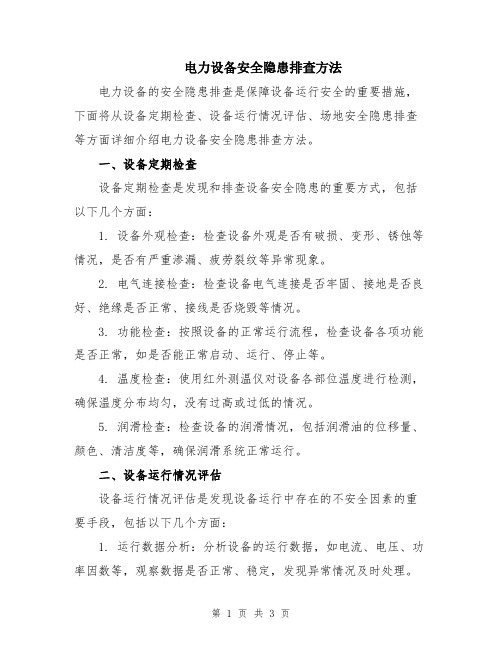 电力设备安全隐患排查方法

电力设备的安全隐患排查是保障设备运行安全的重要措施，下面将从设备定期检查、设备运行情况评估、场地安全隐患排查等方面详细介绍电力设备安全隐患排查方法。

一、设备定期检查

设备定期检查是发现和排查设备安全隐患的重要方式，包括以下几个方面：

1. 设备外观检查：检查设备外观是否有破损、变形、锈蚀等情况，是否有严重渗漏、疲劳裂纹等异常现象。

2. 电气连接检查：检查设备电气连接是否牢固、接地是否良好、绝缘是否正常、接线是否烧毁等情况。

3. 功能检查：按照设备的正常运行流程，检查设备各项功能是否正常，如是否能正常启动、运行、停止等。

4. 温度检查：使用红外测温仪对设备各部位温度进行检测，确保温度分布均匀，没有过高或过低的情况。

5. 润滑检查：检查设备的润滑情况，包括润滑油的位移量、颜色、清洁度等，确保润滑系统正常运行。

二、设备运行情况评估

设备运行情况评估是发现设备运行中存在的不安全因素的重要手段，包括以下几个方面：

1. 运行数据分析：分析设备的运行数据，如电流、电压、功率因数等，观察数据是否正常、稳定，发现异常情况及时处理。

第 1 页 共 3 页